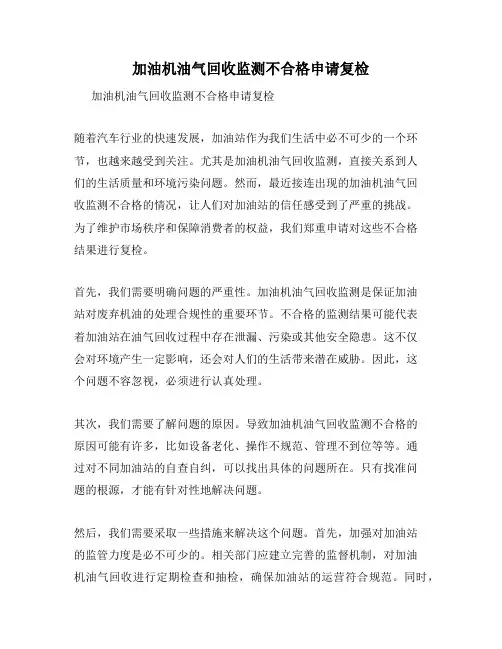 加油机油气回收监测不合格申请复检

加油机油气回收监测不合格申请复检

随着汽车行业的快速发展，加油站作为我们生活中必不可少的一个环节，也越来越受到关注。尤其是加油机油气回收监测，直接关系到人们的生活质量和环境污染问题。然而，最近接连出现的加油机油气回收监测不合格的情况，让人们对加油站的信任感受到了严重的挑战。为了维护市场秩序和保障消费者的权益，我们郑重申请对这些不合格结果进行复检。

首先，我们需要明确问题的严重性。加油机油气回收监测是保证加油站对废弃机油的处理合规性的重要环节。不合格的监测结果可能代表着加油站在油气回收过程中存在泄漏、污染或其他安全隐患。这不仅会对环境产生一定影响，还会对人们的生活带来潜在威胁。因此，这个问题不容忽视，必须进行认真处理。

其次，我们需要了解问题的原因。导致加油机油气回收监测不合格的原因可能有许多，比如设备老化、操作不规范、管理不到位等等。通过对不同加油站的自查自纠，可以找出具体的问题所在。只有找准问题的根源，才能有针对性地解决问题。

然后，我们需要采取一些措施来解决这个问题。首先，加强对加油站的监管力度是必不可少的。相关部门应建立完善的监督机制，对加油机油气回收进行定期检查和抽检，确保加油站的运营符合规范。同时，